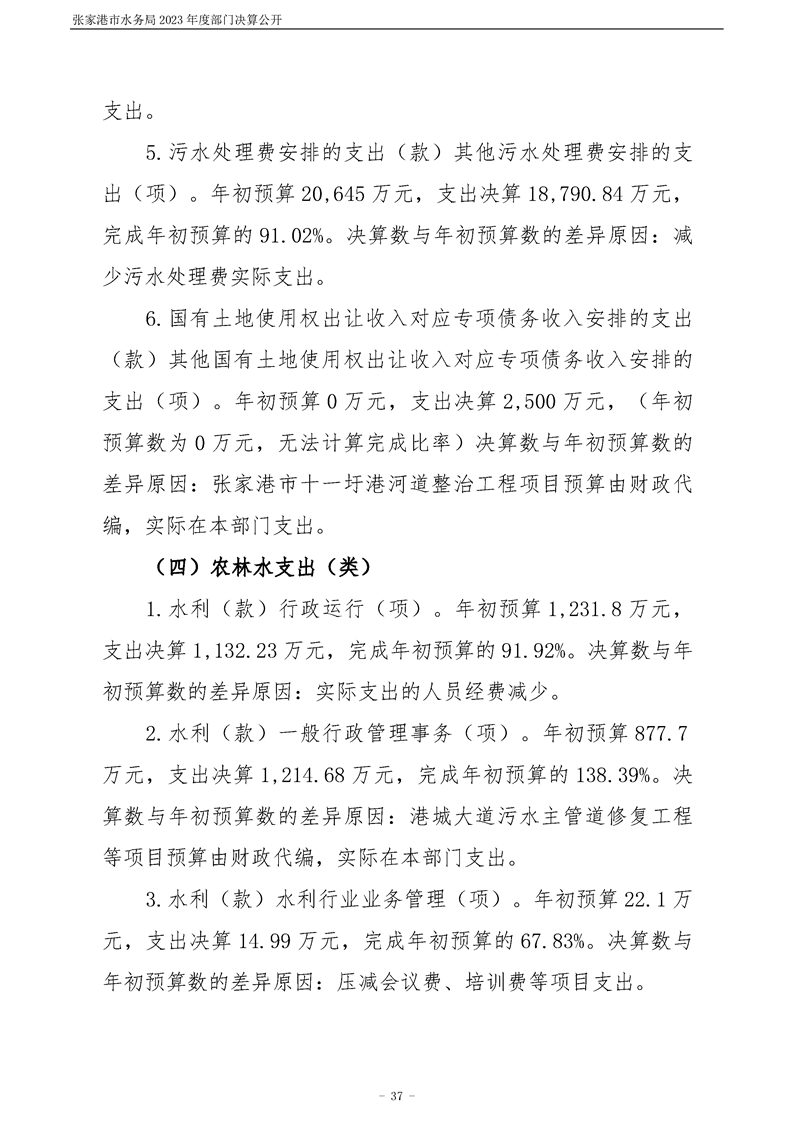 张家港市水务局 2023 年度部门决算公开

支出。

5.污水处理费安排的支出（款）其他污水处理费安排的支出（项）。年初预算 20,645 万元，支出决算 18,790.84 万元，完成年初预算的 91.02%。决算数与年初预算数的差异原因：减少污水处理费实际支出。

6.国有土地使用权出让收入对应专项债务收入安排的支出（款）其他国有土地使用权出让收入对应专项债务收入安排的支出（项）。年初预算 0 万元，支出决算 2,500 万元，（年初预算数为 0 万元，无法计算完成比率）决算数与年初预算数的差异原因：张家港市十一圩港河道整治工程项目预算由财政代编，实际在本部门支出。

（四）农林水支出（类）

1.水利（款）行政运行（项）。年初预算 1,231.8 万元，支出决算 1,132.23 万元，完成年初预算的 91.92%。决算数与年初预算数的差异原因：实际支出的人员经费减少。

2.水利（款）一般行政管理事务（项）。年初预算 877.7 万元，支出决算 1,214.68 万元，完成年初预算的 138.39%。决算数与年初预算数的差异原因：港城大道污水主管道修复工程等项目预算由财政代编，实际在本部门支出。

3.水利（款）水利行业业务管理（项）。年初预算 22.1 万元，支出决算 14.99 万元，完成年初预算的 67.83%。决算数与年初预算数的差异原因：压减会议费、培训费等项目支出。

- 37 -